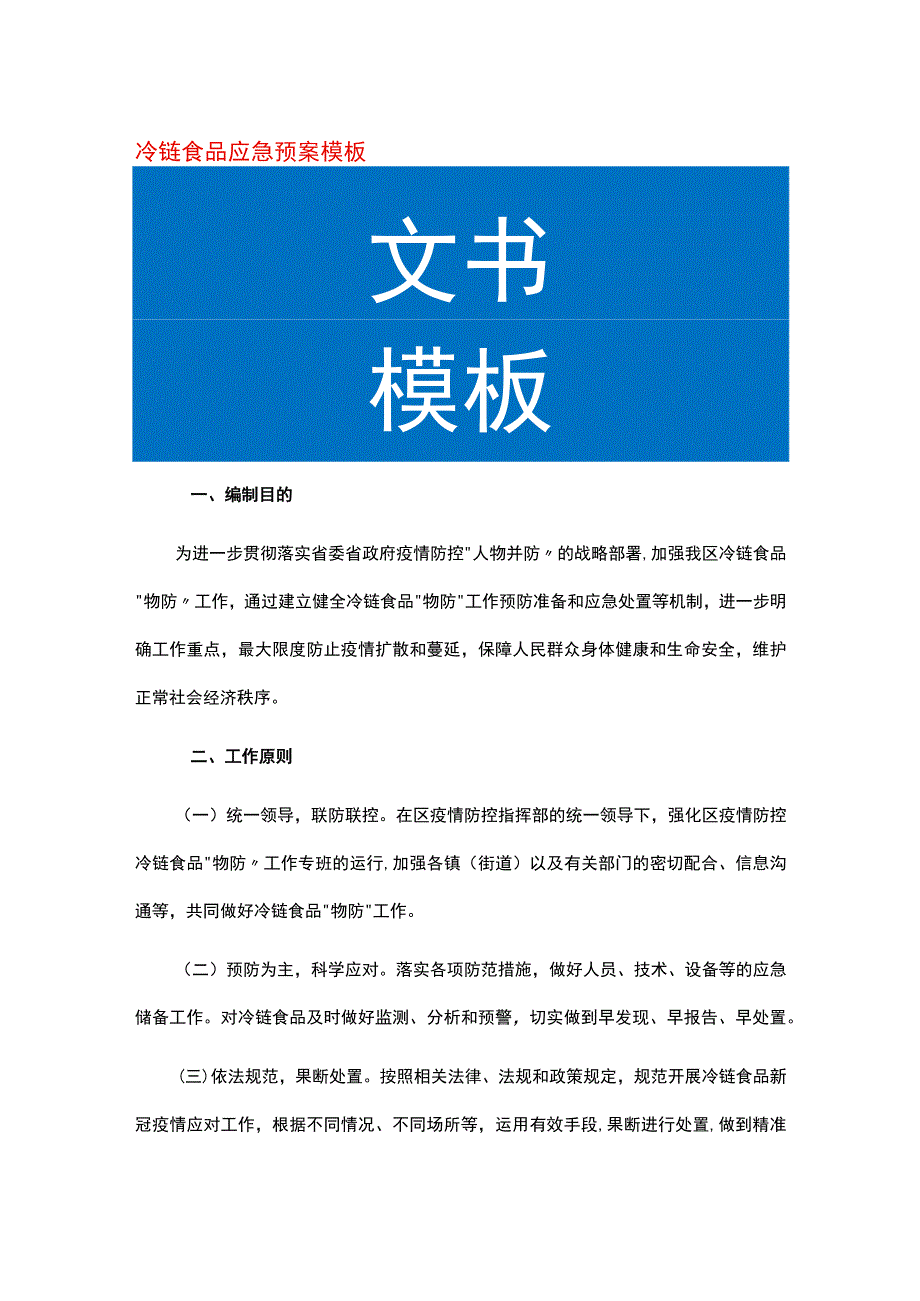 冷链食品应急预案模板

文书

模板

一、编制目的

为进一步贯彻落实省委省政府疫情防控"人物并防〃的战略部署,加强我区冷链食品"物防〃工作，通过建立健全冷链食品"物防"工作预防准备和应急处置等机制，进一步明确工作重点，最大限度防止疫情扩散和蔓延，保障人民群众身体健康和生命安全，维护正常社会经济秩序。

二、工作原则

（一）统一领导，联防联控。在区疫情防控指挥部的统一领导下，强化区疫情防控冷链食品"物防〃工作专班的运行,加强各镇（街道）以及有关部门的密切配合、信息沟通等，共同做好冷链食品"物防"工作。

（二）预防为主，科学应对。落实各项防范措施，做好人员、技术、设备等的应急储备工作。对冷链食品及时做好监测、分析和预警，切实做到早发现、早报告、早处置。

(三)依法规范，果断处置。按照相关法律、法规和政策规定，规范开展冷链食品新冠疫情应对工作，根据不同情况、不同场所等，运用有效手段,果断进行处置,做到精准